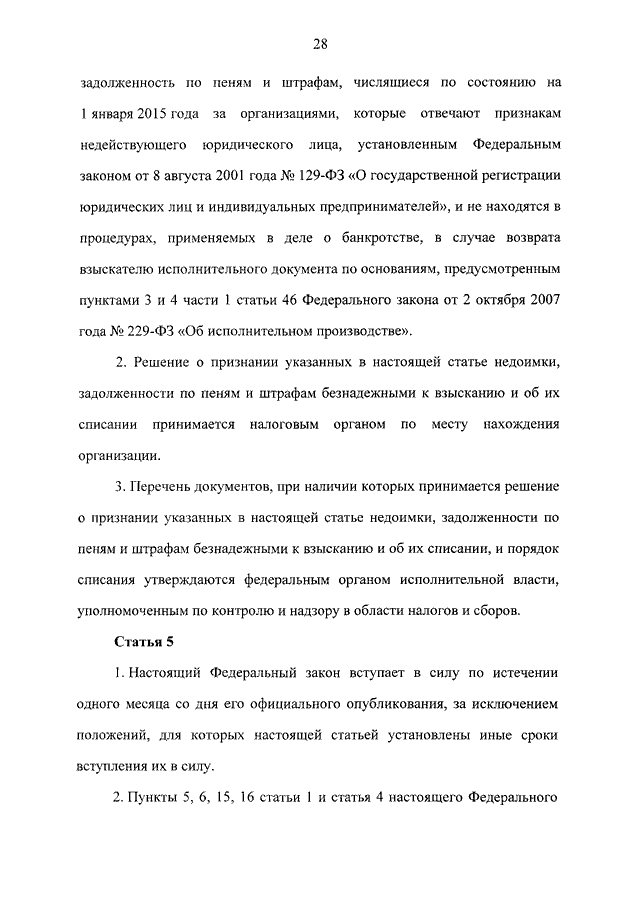 28

задолженность по пеням и штрафам, числящиеся по состоянию на 1 января 2015 года за организациями, которые отвечают признакам недействующего юридического лица, установленным Федеральным законом от 8 августа 2001 года № 129-ФЗ «О государственной регистрации юридических лиц и индивидуальных предпринимателей», и не находятся в процедурах, применяемых в деле о банкротстве, в случае возврата взыскателю исполнительного документа по основаниям, предусмотренным пунктами 3 и 4 части 1 статьи 46 Федерального закона от 2 октября 2007 года № 229-ФЗ «Об исполнительном производстве».

2. Решение о признании указанных в настоящей статье недоимки, задолженности по пеням и штрафам безнадежными к взысканию и об их списании принимается налоговым органом по месту нахождения организации.

3. Перечень документов, при наличии которых принимается решение о признании указанных в настоящей статье недоимки, задолженности по пеням и штрафам безнадежными к взысканию и об их списании, и порядок списания утверждаются федеральным органом исполнительной власти, уполномоченным по контролю и надзору в области налогов и сборов.

Статья 5

1. Настоящий Федеральный закон вступает в силу по истечении одного месяца со дня его официального опубликования, за исключением положений, для которых настоящей статьей установлены иные сроки вступления их в силу.

2. Пункты 5, 6, 15, 16 статьи 1 и статья 4 настоящего Федерального